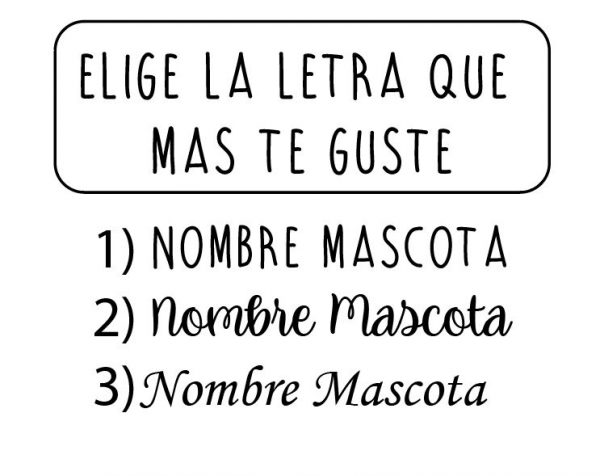 ELIGE LA LETRA QUE MAS TE GUSTE

1) NOMBRE MASCOTA
2) Nombre Mascota
3) Nombre Mascota